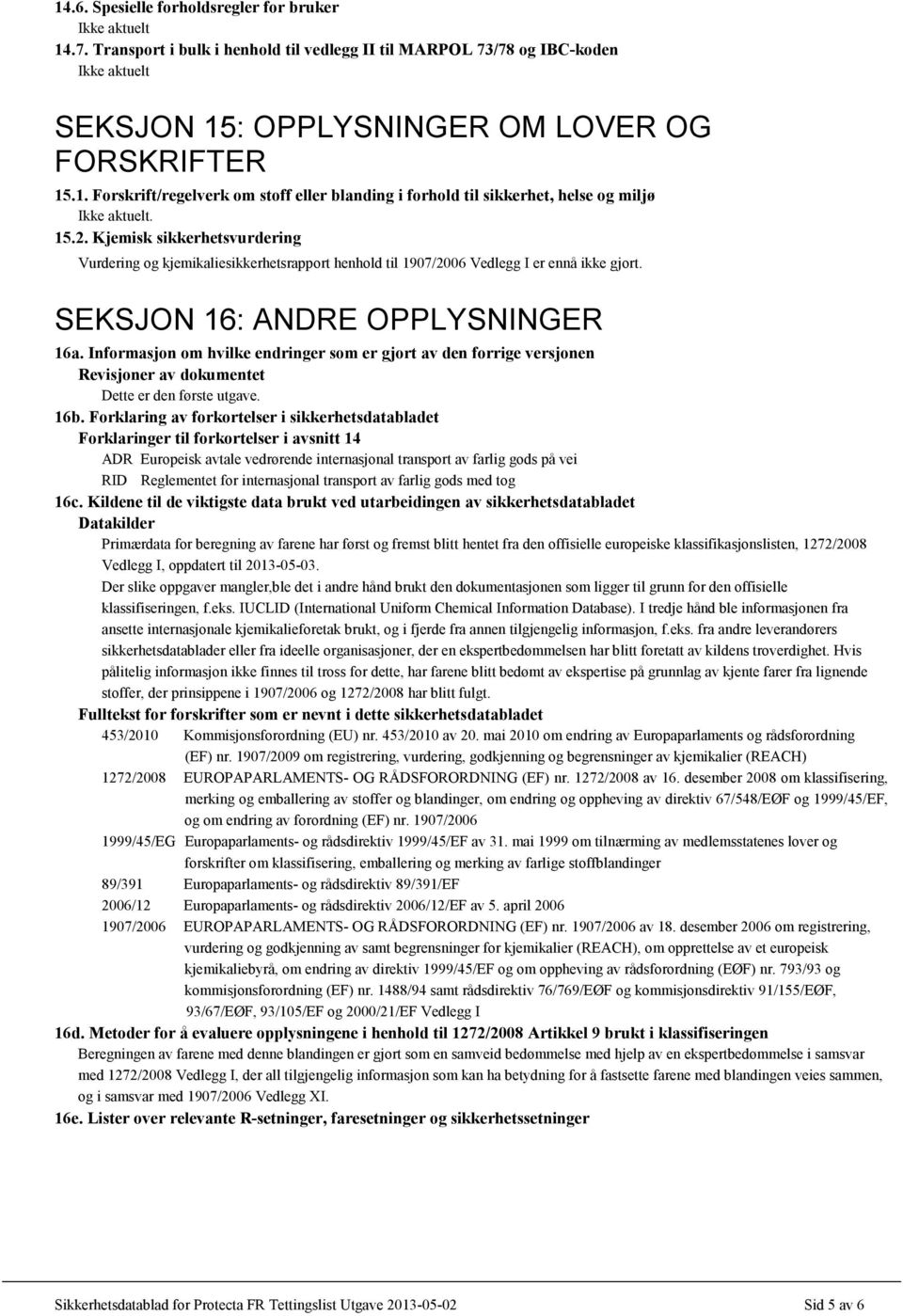 14.6. Spesielle forholdsregler for bruker
Ikke aktuelt
14.7. Transport i bulk i henhold til vedlegg II til MARPOL 73/78 og IBC-koden
Ikke aktuelt

SEKSJON 15: OPPLYSNINGER OM LOVER OG FORSKRIFTER
15.1. Forskrift/regelverk om stoff eller blanding i forhold til sikkerhet, helse og miljø
Ikke aktuelt.
15.2. Kjemisk sikkerhetsvurdering
Vurdering og kjemikaliesikkerhetsrapport henhold til 1907/2006 Vedlegg I er ennå ikke gjort.

SEKSJON 16: ANDRE OPPLYSNINGER
16a. Informasjon om hvilke endringer som er gjort av den forrige versjonen
Revisjoner av dokumentet
Dette er den første utgave.
16b. Forklaring av forkortelser i sikkerhetsdatabladet
Forklaringer til forkortelser i avsnitt 14
ADR Europeisk avtale vedrørende internasjonal transport av farlig gods på vei
RID Reglementet for internasjonal transport av farlig gods med tog
16c. Kildene til de viktigste data brukt ved utarbeidingen av sikkerhetsdatabladet
Datakilder
Primærdata for beregning av farene har først og fremst blitt hentet fra den offisielle europeiske klassifikasjonslisten, 1272/2008 Vedlegg I, oppdatert til 2013-05-03.
Der slike oppgaver mangler,ble det i andre hånd brukt den dokumentasjonen som ligger til grunn for den offisielle klassifiseringen, f.eks. IUCLID (International Uniform Chemical Information Database). I tredje hånd ble informasjonen fra ansette internasjonale kjemikalieforetak brukt, og i fjerde fra annen tilgjengelig informasjon, f.eks. fra andre leverandørers sikkerhetsdatablader eller fra ideelle organisasjoner, der en ekspertbedømmelsen har blitt foretatt av kildens troverdighet. Hvis pålitelig informasjon ikke finnes til tross for dette, har farene blitt bedømt av ekspertise på grunnlag av kjente farer fra lignende stoffer, der prinsippene i 1907/2006 og 1272/2008 har blitt fulgt.
Fulltekst for forskrifter som er nevnt i dette sikkerhetsdatabladet
453/2010 Kommisjonsforordning (EU) nr. 453/2010 av 20. mai 2010 om endring av Europaparlaments og rådsforordning (EF) nr. 1907/2009 om registrering, vurdering, godkjenning og begrensninger av kjemikalier (REACH)
1272/2008 EUROPAPARLAMENTS- OG RÅDSFORORDNING (EF) nr. 1272/2008 av 16. desember 2008 om klassifisering, merking og emballering av stoffer og blandinger, om endring og oppheving av direktiv 67/548/EØF og 1999/45/EF, og om endring av forordning (EF) nr. 1907/2006
1999/45/EG Europaparlaments- og rådsdirektiv 1999/45/EF av 31. mai 1999 om tilnærming av medlemsstatenes lover og forskrifter om klassifisering, emballering og merking av farlige stoffblandinger
89/391 Europaparlaments- og rådsdirektiv 89/391/EF
2006/12 Europaparlaments- og rådsdirektiv 2006/12/EF av 5. april 2006
1907/2006 EUROPAPARLAMENTS- OG RÅDSFORORDNING (EF) nr. 1907/2006 av 18. desember 2006 om registrering, vurdering og godkjenning av samt begrensninger for kjemikalier (REACH), om opprettelse av et europeisk kjemikaliebyrå, om endring av direktiv 1999/45/EF og om oppheving av rådsforordning (EØF) nr. 793/93 og kommisjonsforordning (EF) nr. 1488/94 samt rådsdirektiv 76/769/EØF og kommisjonsdirektiv 91/155/EØF, 93/67/EØF, 93/105/EF og 2000/21/EF Vedlegg I
16d. Metoder for å evaluere opplysningene i henhold til 1272/2008 Artikkel 9 brukt i klassifiseringen
Beregningen av farene med denne blandingen er gjort som en samveid bedømmelse med hjelp av en ekspertbedømmelse i samsvar med 1272/2008 Vedlegg I, der all tilgjengelig informasjon som kan ha betydning for å fastsette farene med blandingen veies sammen, og i samsvar med 1907/2006 Vedlegg XI.
16e. Lister over relevante R-setninger, faresetninger og sikkerhetssetninger

Sikkerhetsdatablad for Protecta FR Tettingslist Utgave 2013-05-02 Sid 5 av 6